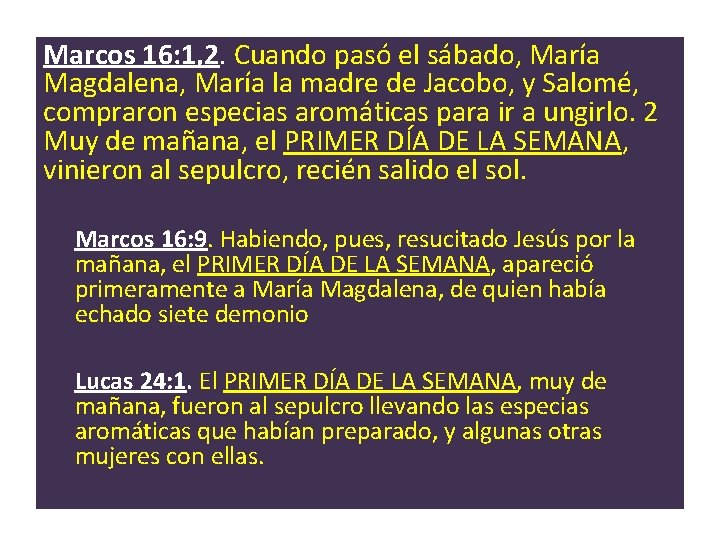 Marcos 16:1,2. Cuando pasó el sábado, María Magdalena, María la madre de Jacobo, y Salomé, compraron especias aromáticas para ir a ungirlo. 2 Muy de mañana, el PRIMER DÍA DE LA SEMANA, vinieron al sepulcro, recién salido el sol.

Marcos 16:9. Habiendo, pues, resucitado Jesús por la mañana, el PRIMER DÍA DE LA SEMANA, apareció primeramente a María Magdalena, de quien había echado siete demonio

Lucas 24:1. El PRIMER DÍA DE LA SEMANA, muy de mañana, fueron al sepulcro llevando las especias aromáticas que habían preparado, y algunas otras mujeres con ellas.